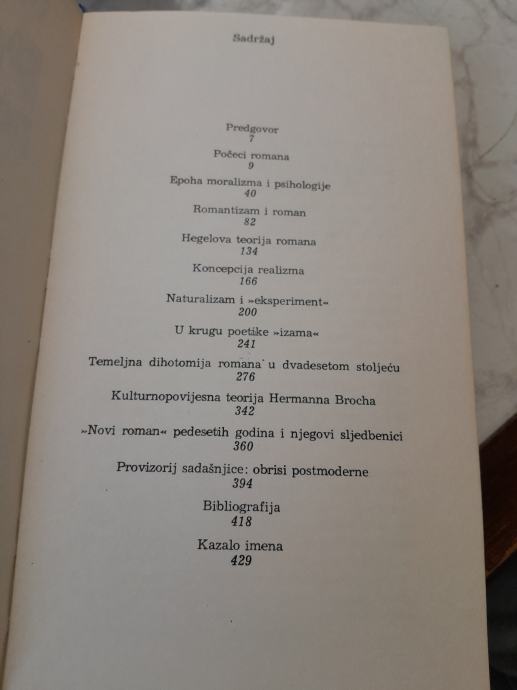 Sadržaj

Predgovor
7

Počeci romana
9

Epoha moralizma i psihologije
40

Romantizam i roman
82

Hegelova teorija romana
134

Koncepcija realizma
166

Naturalizam i »eksperiment«
200

U krugu poetike »izama«
241

Temeljna dihotomija romana u dvadesetom stoljeću
276

Kulturnopovijesna teorija Hermanna Brocha
342

»Novi roman« pedesetih godina i njegovi sljedbenici
360

Provizorij sadašnjice: obrisi postmoderne
394

Bibliografija
418

Kazalo imena
429